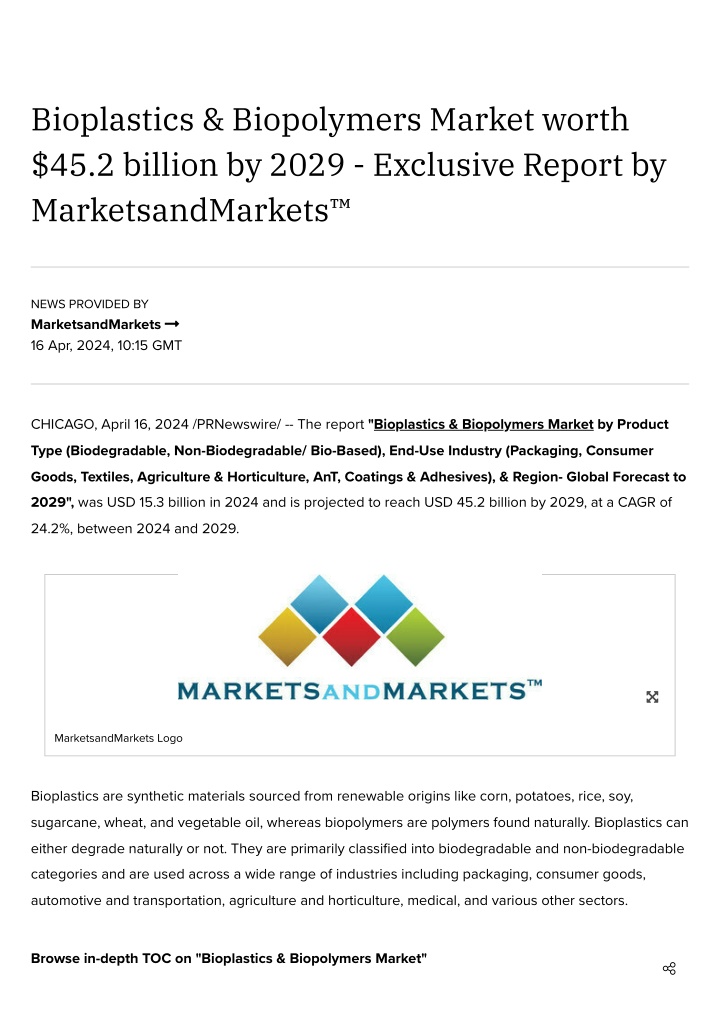 Bioplastics & Biopolymers Market worth $45.2 billion by 2029 - Exclusive Report by MarketsandMarkets™

NEWS PROVIDED BY
MarketsandMarkets →
16 Apr, 2024, 10:15 GMT

CHICAGO, April 16, 2024 /PRNewswire/ -- The report "Bioplastics & Biopolymers Market by Product Type (Biodegradable, Non-Biodegradable/ Bio-Based), End-Use Industry (Packaging, Consumer Goods, Textiles, Agriculture & Horticulture, AnT, Coatings & Adhesives), & Region- Global Forecast to 2029", was USD 15.3 billion in 2024 and is projected to reach USD 45.2 billion by 2029, at a CAGR of 24.2%, between 2024 and 2029.

MARKETSANDMARKETS™

MarketsandMarkets Logo

Bioplastics are synthetic materials sourced from renewable origins like corn, potatoes, rice, soy, sugarcane, wheat, and vegetable oil, whereas biopolymers are polymers found naturally. Bioplastics can either degrade naturally or not. They are primarily classified into biodegradable and non-biodegradable categories and are used across a wide range of industries including packaging, consumer goods, automotive and transportation, agriculture and horticulture, medical, and various other sectors.

Browse in-depth TOC on "Bioplastics & Biopolymers Market"